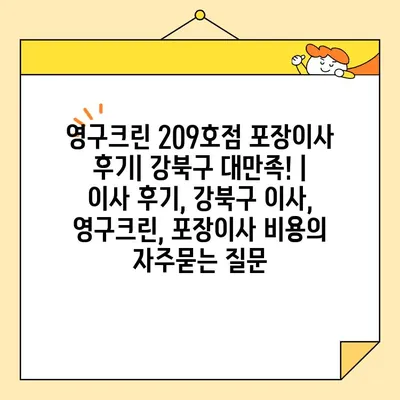 영구크린 209호점 포장이사 후기| 강북구 대만족! | 이사 후기, 강북구 이사, 영구크린, 포장이사 비용의 자주묻는 질문